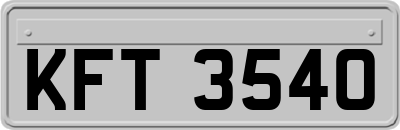 KFT 3540